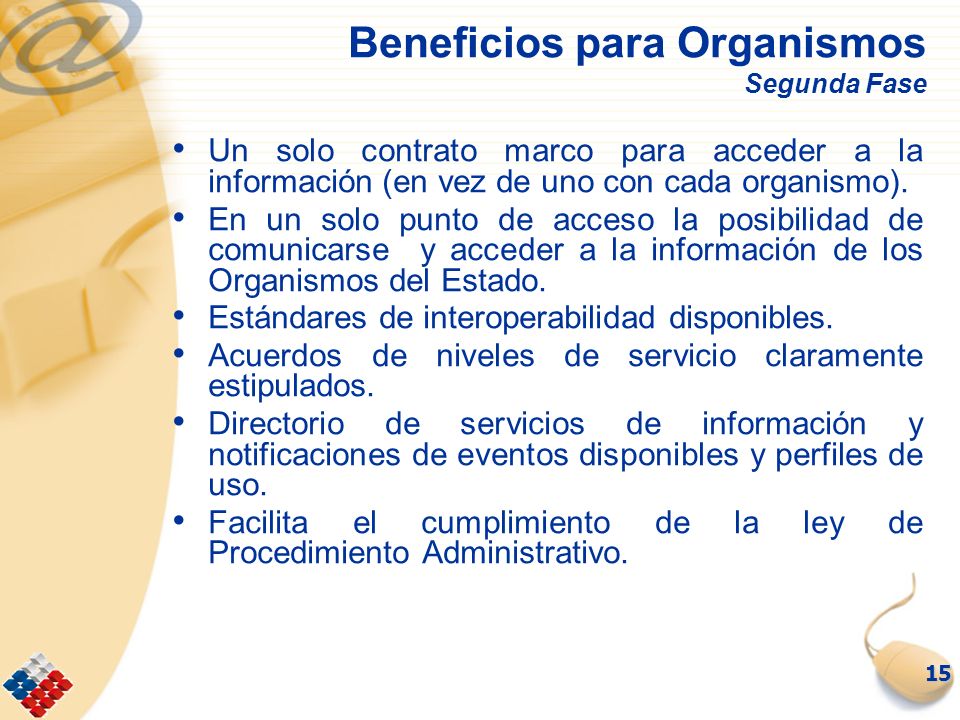 Beneficios para Organismos
Segunda Fase

• Un solo contrato marco para acceder a la información (en vez de uno con cada organismo).
• En un solo punto de acceso la posibilidad de comunicarse y acceder a la información de los Organismos del Estado.
• Estándares de interoperabilidad disponibles.
• Acuerdos de niveles de servicio claramente estipulados.
• Directorio de servicios de información y notificaciones de eventos disponibles y perfiles de uso.
• Facilita el cumplimiento de la ley de Procedimiento Administrativo.

15